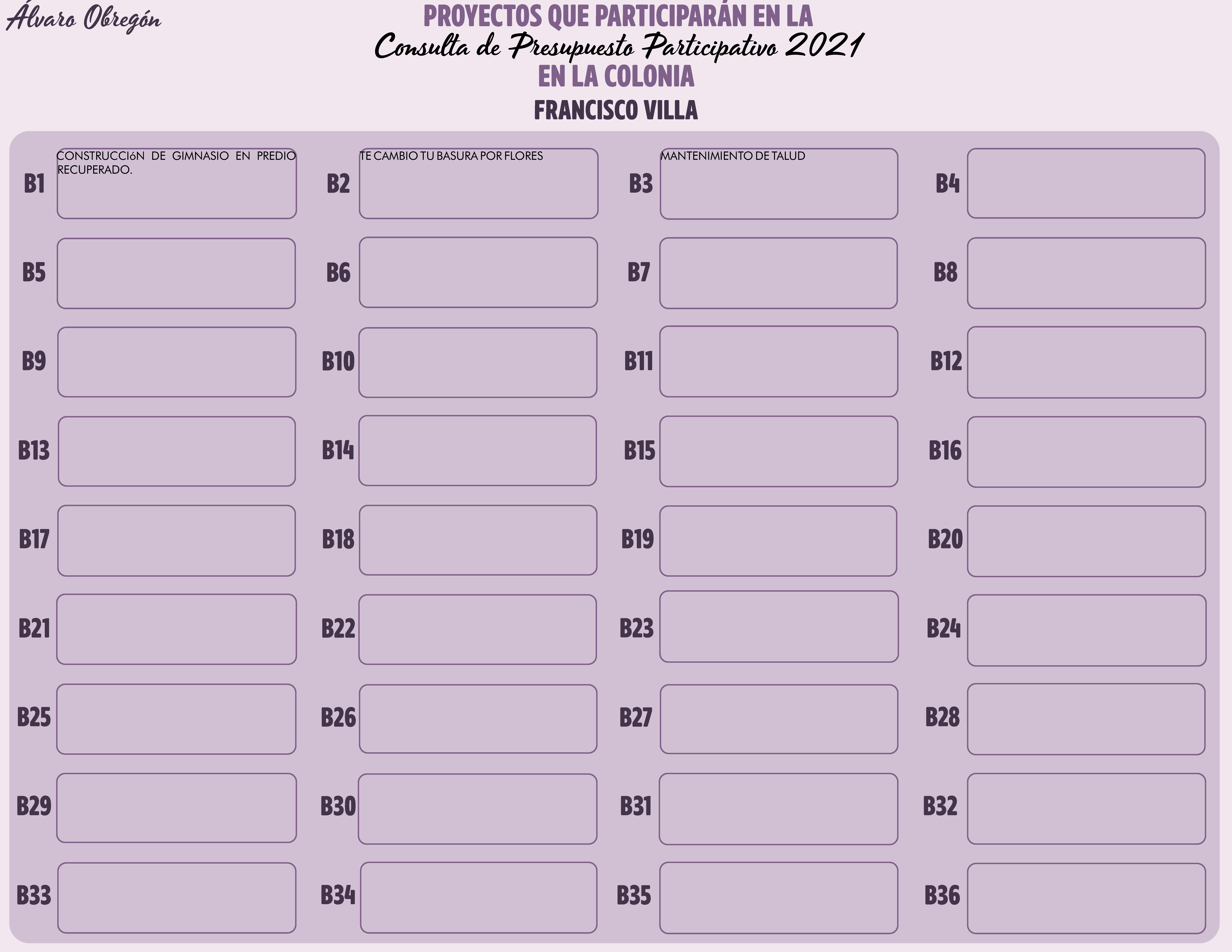 Álvaro Obregón

PROYECTOS QUE PARTICIPARÁN EN LA
Consulta de Presupuesto Participativo 2021
EN LA COLONIA
FRANCISCO VILLA

B1 CONSTRUCCIóN DE GIMNASIO EN PREDIO RECUPERADO.
B2 TE CAMBIO TU BASURA POR FLORES
B3 MANTENIMIENTO DE TALUD
B4
B5
B6
B7
B8
B9
B10
B11
B12
B13
B14
B15
B16
B17
B18
B19
B20
B21
B22
B23
B24
B25
B26
B27
B28
B29
B30
B31
B32
B33
B34
B35
B36